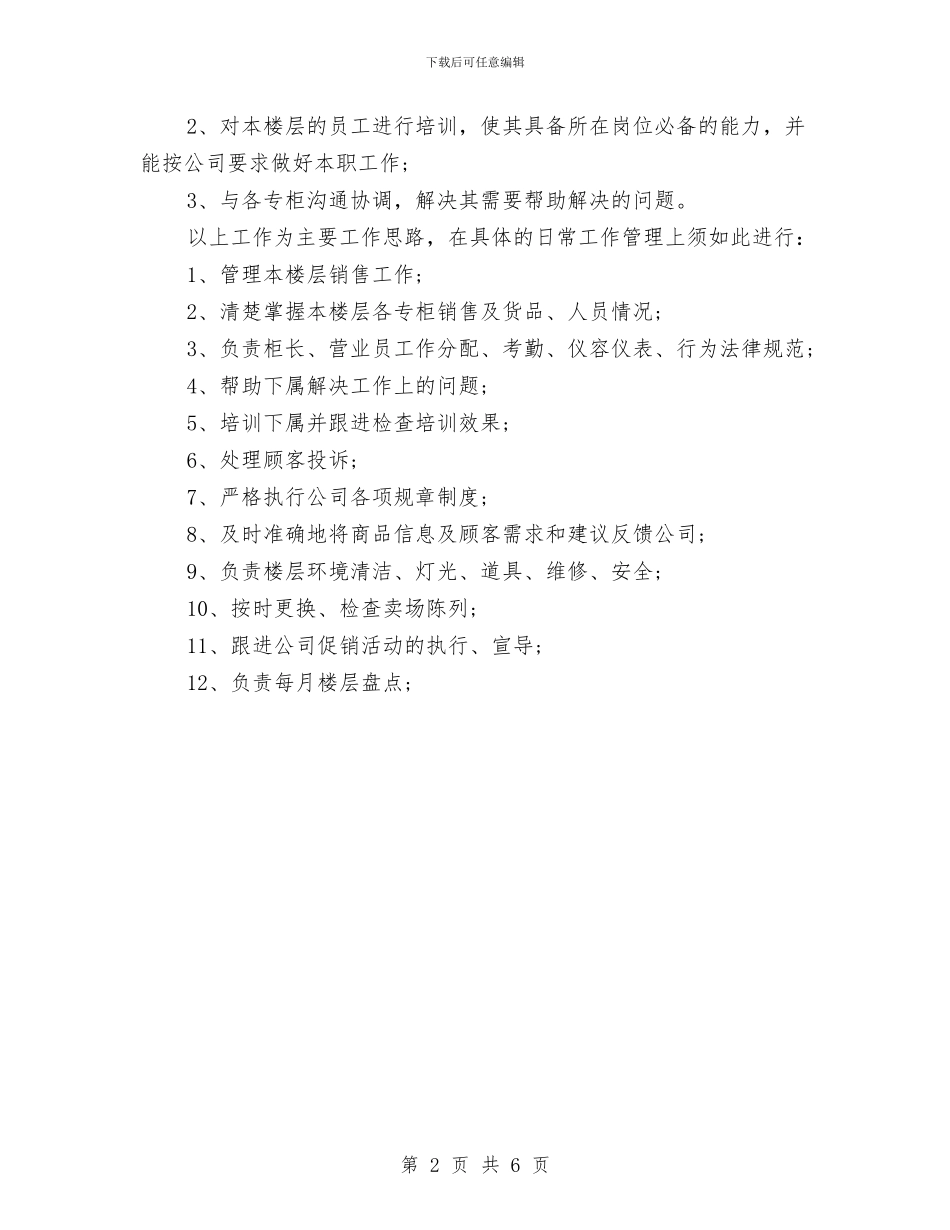 下载后可任意编辑

2、对本楼层的员工进行培训，使其具备所在岗位必备的能力，并能按公司要求做好本职工作；

3、与各专柜沟通协调，解决其需要帮助解决的问题。

以上工作为主要工作思路，在具体的日常工作管理上须如此进行：

1、管理本楼层销售工作；

2、清楚掌握本楼层各专柜销售及货品、人员情况；

3、负责柜长、营业员工作分配、考勤、仪容仪表、行为法律规范；

4、帮助下属解决工作上的问题；

5、培训下属并跟进检查培训效果；

6、处理顾客投诉；

7、严格执行公司各项规章制度；

8、及时准确地将商品信息及顾客需求和建议反馈公司；

9、负责楼层环境清洁、灯光、道具、维修、安全；

10、按时更换、检查卖场陈列；

11、跟进公司促销活动的执行、宣导；

12、负责每月楼层盘点；

第 2 页 共 6 页